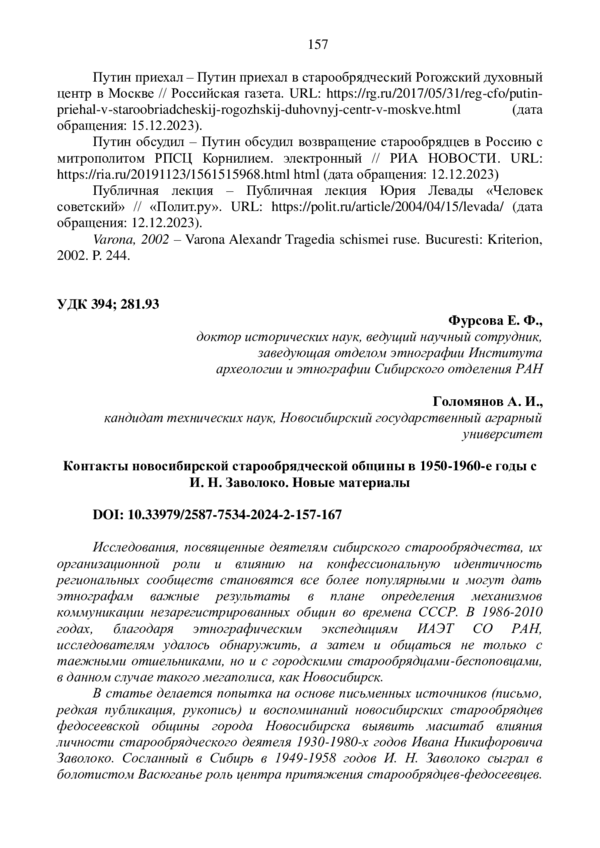 157

Путин приехал – Путин приехал в старообрядческий Рогожский духовный центр в Москве // Российская газета. URL: https://rg.ru/2017/05/31/reg-cfo/putin-priehal-v-staroobriadcheskij-rogozhskij-duhovnyj-centr-v-moskve.html (дата обращения: 15.12.2023).

Путин обсудил – Путин обсудил возвращение старообрядцев в Россию с митрополитом РПСЦ Корнилием. электронный // РИА НОВОСТИ. URL: https://ria.ru/20191123/1561515968.html html (дата обращения: 12.12.2023)

Публичная лекция – Публичная лекция Юрия Левады «Человек советский» // «Полит.ру». URL: https://polit.ru/article/2004/04/15/levada/ (дата обращения: 12.12.2023).

Varona, 2002 – Varona Alexandr Tragedia schismei ruse. Bucuresti: Kriterion, 2002. P. 244.

УДК 394; 281.93

Фурсова Е. Ф.,
доктор исторических наук, ведущий научный сотрудник, заведующая отделом этнографии Института археологии и этнографии Сибирского отделения РАН

Голомянов А. И.,
кандидат технических наук, Новосибирский государственный аграрный университет

Контакты новосибирской старообрядческой общины в 1950-1960-е годы с И. Н. Заволоко. Новые материалы

DOI: 10.33979/2587-7534-2024-2-157-167

Исследования, посвященные деятелям сибирского старообрядчества, их организационной роли и влиянию на конфессиональную идентичность региональных сообществ становятся все более популярными и могут дать этнографам важные результаты в плане определения механизмов коммуникации незарегистрированных общин во времена СССР. В 1986-2010 годах, благодаря этнографическим экспедициям ИАЭТ СО РАН, исследователям удалось обнаружить, а затем и общаться не только с таежными отшельниками, но и с городскими старообрядцами-беспоповцами, в данном случае такого мегаполиса, как Новосибирск.

В статье делается попытка на основе письменных источников (письмо, редкая публикация, рукопись) и воспоминаний новосибирских старообрядцев федосеевской общины города Новосибирска выявить масштаб влияния личности старообрядческого деятеля 1930-1980-х годов Ивана Никифоровича Заволоко. Сосланный в Сибирь в 1949-1958 годов И. Н. Заволоко сыграл в болотистом Васюганье роль центра притяжения старообрядцев-федосеевцев.